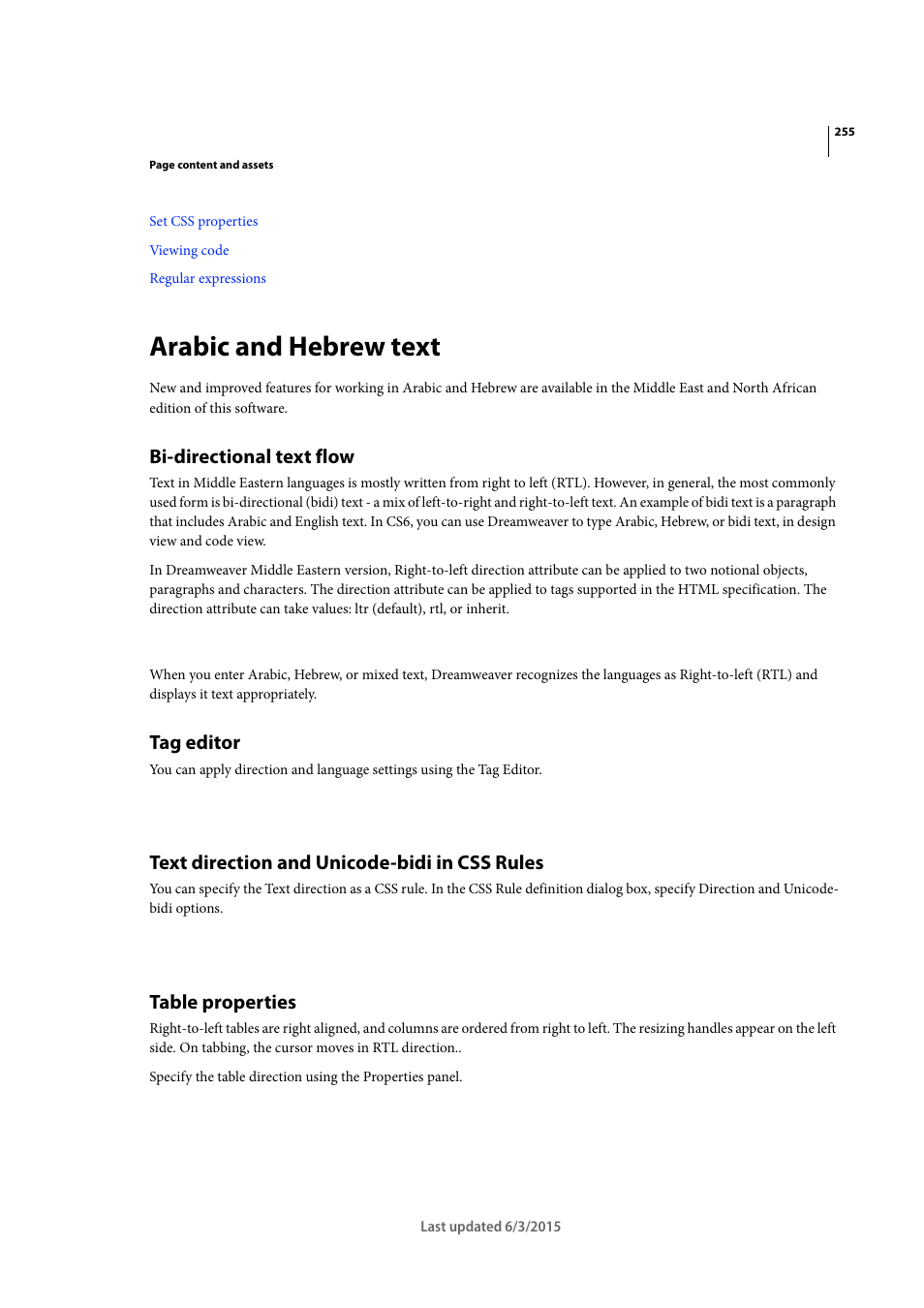 255

Page content and assets

Set CSS properties

Viewing code

Regular expressions

Arabic and Hebrew text

New and improved features for working in Arabic and Hebrew are available in the Middle East and North African edition of this software.

Bi-directional text flow

Text in Middle Eastern languages is mostly written from right to left (RTL). However, in general, the most commonly used form is bi-directional (bidi) text - a mix of left-to-right and right-to-left text. An example of bidi text is a paragraph that includes Arabic and English text. In CS6, you can use Dreamweaver to type Arabic, Hebrew, or bidi text, in design view and code view.

In Dreamweaver Middle Eastern version, Right-to-left direction attribute can be applied to two notional objects, paragraphs and characters. The direction attribute can be applied to tags supported in the HTML specification. The direction attribute can take values: ltr (default), rtl, or inherit.

When you enter Arabic, Hebrew, or mixed text, Dreamweaver recognizes the languages as Right-to-left (RTL) and displays it text appropriately.

Tag editor

You can apply direction and language settings using the Tag Editor.

Text direction and Unicode-bidi in CSS Rules

You can specify the Text direction as a CSS rule. In the CSS Rule definition dialog box, specify Direction and Unicode-bidi options.

Table properties

Right-to-left tables are right aligned, and columns are ordered from right to left. The resizing handles appear on the left side. On tabbing, the cursor moves in RTL direction..

Specify the table direction using the Properties panel.

Last updated 6/3/2015